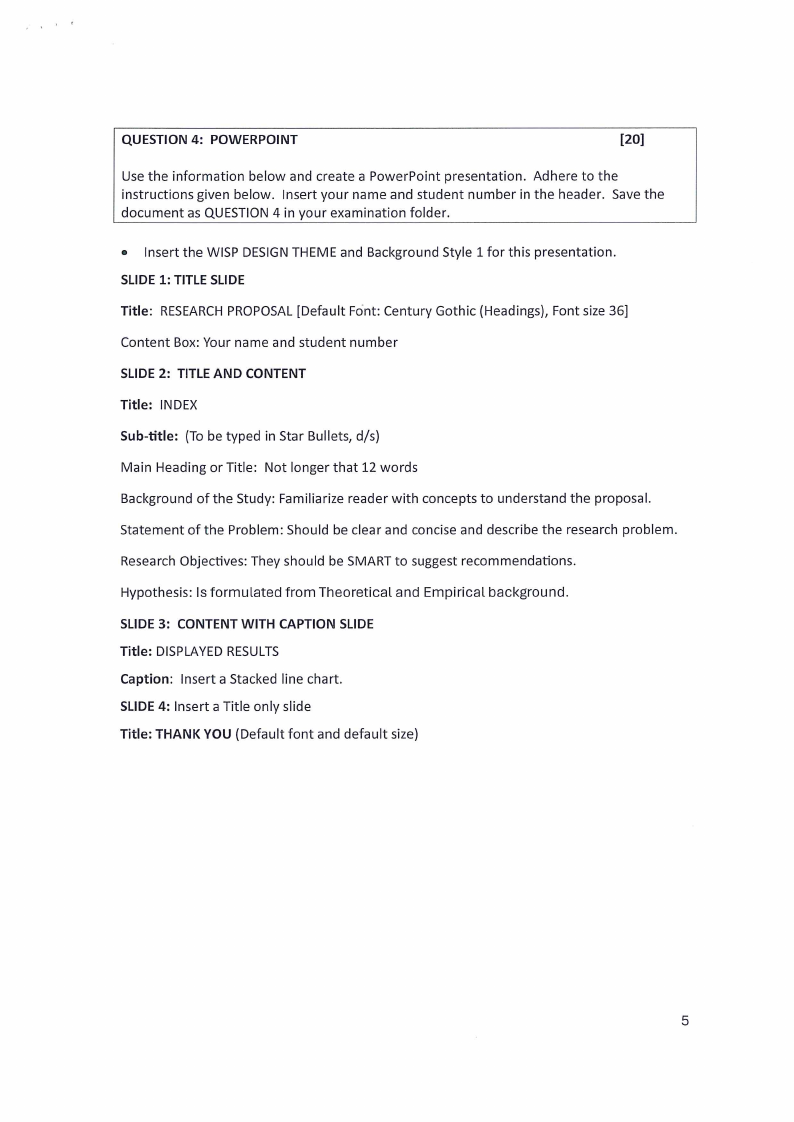 QUESTION 4: POWERPOINT [20]

Use the information below and create a PowerPoint presentation. Adhere to the instructions given below. Insert your name and student number in the header. Save the document as QUESTION 4 in your examination folder.

• Insert the WISP DESIGN THEME and Background Style 1 for this presentation.

SLIDE 1: TITLE SLIDE

Title: RESEARCH PROPOSAL [Default Font: Century Gothic (Headings), Font size 36]

Content Box: Your name and student number

SLIDE 2: TITLE AND CONTENT

Title: INDEX

Sub-title: (To be typed in Star Bullets, d/s)

Main Heading or Title: Not longer that 12 words

Background of the Study: Familiarize reader with concepts to understand the proposal.

Statement of the Problem: Should be clear and concise and describe the research problem.

Research Objectives: They should be SMART to suggest recommendations.

Hypothesis: Is formulated from Theoretical and Empirical background.

SLIDE 3: CONTENT WITH CAPTION SLIDE

Title: DISPLAYED RESULTS

Caption: Insert a Stacked line chart.

SLIDE 4: Insert a Title only slide

Title: THANK YOU (Default font and default size)

5